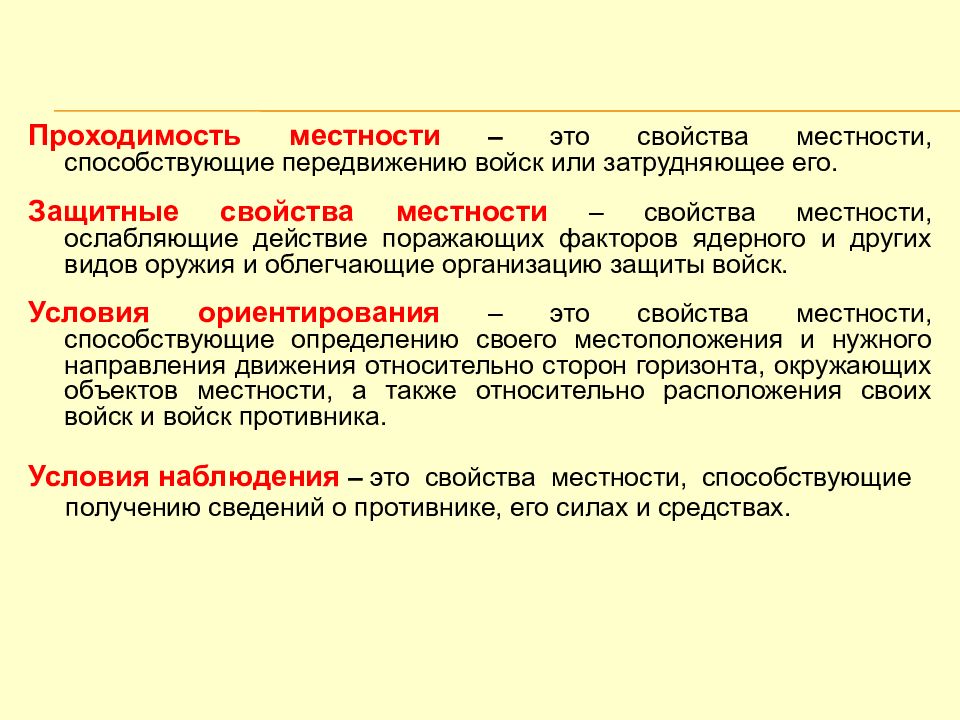 Проходимость местности – это свойства местности, способствующие передвижению войск или затрудняющее его.

Защитные свойства местности – свойства местности, ослабляющие действие поражающих факторов ядерного и других видов оружия и облегчающие организацию защиты войск.

Условия ориентирования – это свойства местности, способствующие определению своего местоположения и нужного направления движения относительно сторон горизонта, окружающих объектов местности, а также относительно расположения своих войск и войск противника.

Условия наблюдения – это свойства местности, способствующие получению сведений о противнике, его силах и средствах.